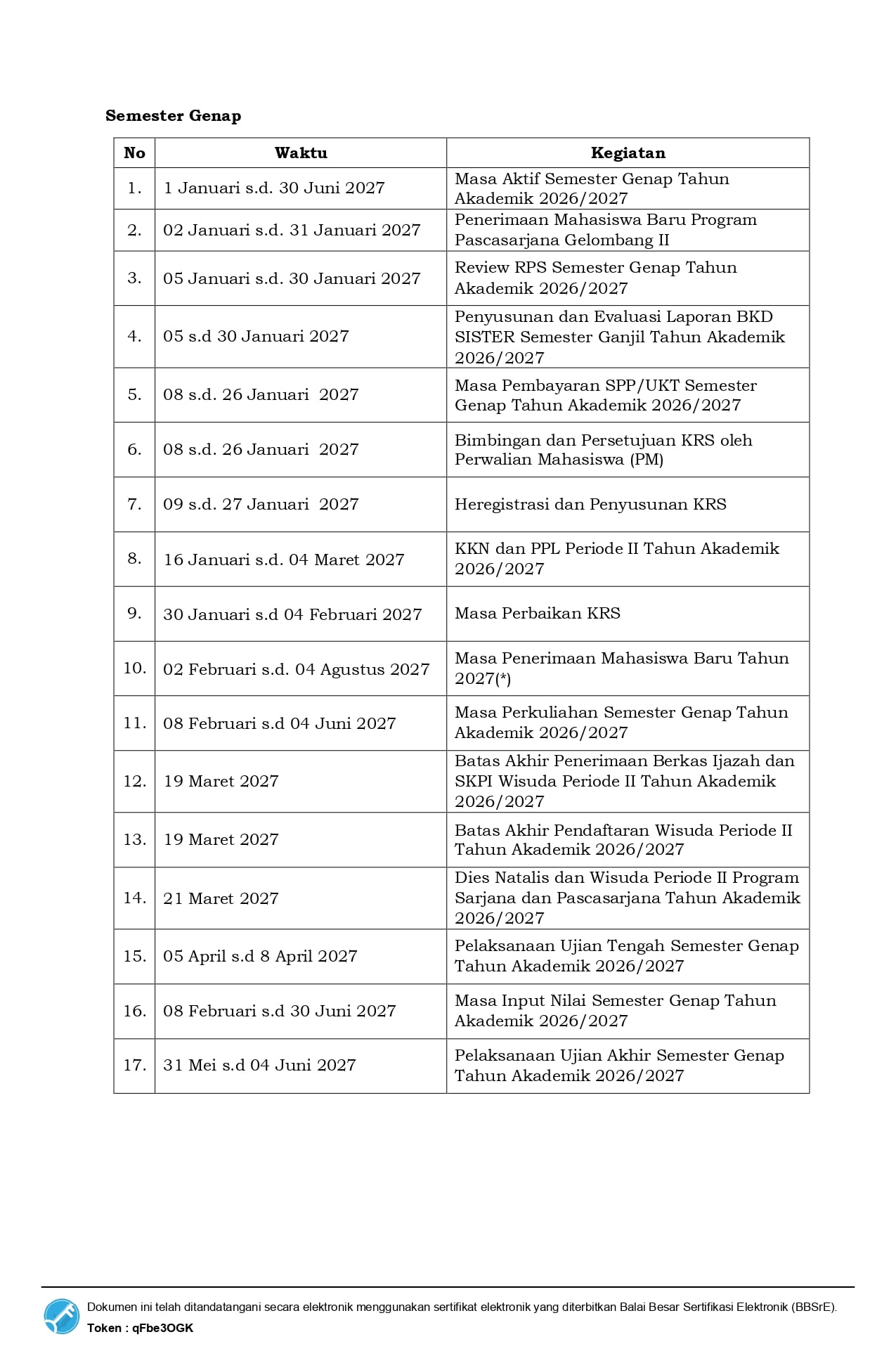 Semester Genap

| No | Waktu | Kegiatan |
|---|---|---|
| 1. | 1 Januari s.d. 30 Juni 2027 | Masa Aktif Semester Genap Tahun Akademik 2026/2027 |
| 2. | 02 Januari s.d. 31 Januari 2027 | Penerimaan Mahasiswa Baru Program Pascasarjana Gelombang II |
| 3. | 05 Januari s.d. 30 Januari 2027 | Review RPS Semester Genap Tahun Akademik 2026/2027 |
| 4. | 05 s.d 30 Januari 2027 | Penyusunan dan Evaluasi Laporan BKD SISTER Semester Ganjil Tahun Akademik 2026/2027 |
| 5. | 08 s.d. 26 Januari 2027 | Masa Pembayaran SPP/UKT Semester Genap Tahun Akademik 2026/2027 |
| 6. | 08 s.d. 26 Januari 2027 | Bimbingan dan Persetujuan KRS oleh Perwalian Mahasiswa (PM) |
| 7. | 09 s.d. 27 Januari 2027 | Heregistrasi dan Penyusunan KRS |
| 8. | 16 Januari s.d. 04 Maret 2027 | KKN dan PPL Periode II Tahun Akademik 2026/2027 |
| 9. | 30 Januari s.d 04 Februari 2027 | Masa Perbaikan KRS |
| 10. | 02 Februari s.d. 04 Agustus 2027 | Masa Penerimaan Mahasiswa Baru Tahun 2027(*) |
| 11. | 08 Februari s.d 04 Juni 2027 | Masa Perkuliahan Semester Genap Tahun Akademik 2026/2027 |
| 12. | 19 Maret 2027 | Batas Akhir Penerimaan Berkas Ijazah dan SKPI Wisuda Periode II Tahun Akademik 2026/2027 |
| 13. | 19 Maret 2027 | Batas Akhir Pendaftaran Wisuda Periode II Tahun Akademik 2026/2027 |
| 14. | 21 Maret 2027 | Dies Natalis dan Wisuda Periode II Program Sarjana dan Pascasarjana Tahun Akademik 2026/2027 |
| 15. | 05 April s.d 8 April 2027 | Pelaksanaan Ujian Tengah Semester Genap Tahun Akademik 2026/2027 |
| 16. | 08 Februari s.d 30 Juni 2027 | Masa Input Nilai Semester Genap Tahun Akademik 2026/2027 |
| 17. | 31 Mei s.d 04 Juni 2027 | Pelaksanaan Ujian Akhir Semester Genap Tahun Akademik 2026/2027 |

Dokumen ini telah ditandatangani secara elektronik menggunakan sertifikat elektronik yang diterbitkan Balai Besar Sertifikasi Elektronik (BBSrE).
Token : qFbe3OGK